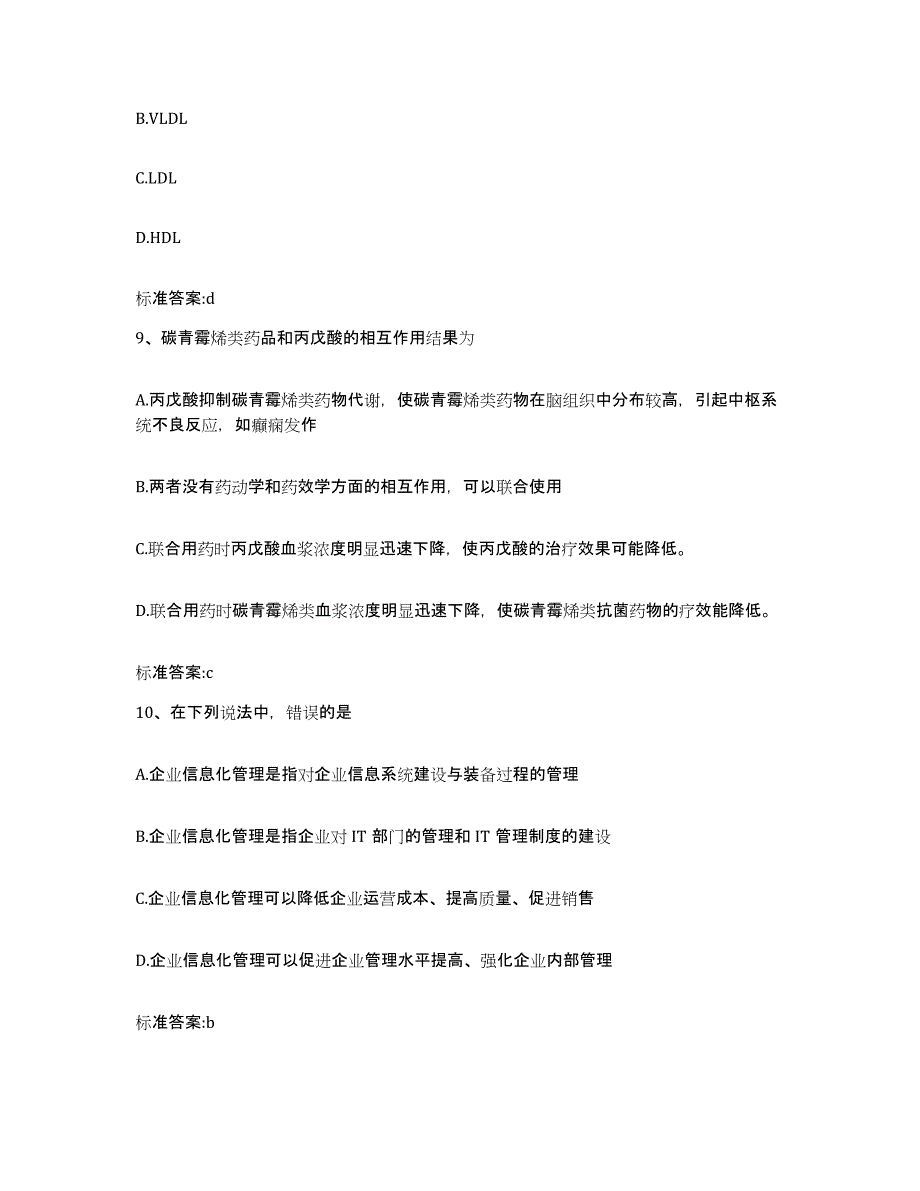 B.VLDL

C.LDL

D.HDL

标准答案:d

9、碳青霉烯类药品和丙戊酸的相互作用结果为

A.丙戊酸抑制碳青霉烯类药物代谢，使碳青霉烯类药物在脑组织中分布较高，引起中枢系统不良反应，如癫痫发作

B.两者没有药动学和药效学方面的相互作用，可以联合使用

C.联合用药时丙戊酸血浆浓度明显迅速下降，使丙戊酸的治疗效果可能降低。

D.联合用药时碳青霉烯类血浆浓度明显迅速下降，使碳青霉烯类抗菌药物的疗效能降低。

标准答案:c

10、在下列说法中，错误的是

A.企业信息化管理是指对企业信息系统建设与装备过程的管理

B.企业信息化管理是指企业对 IT 部门的管理和 IT 管理制度的建设

C.企业信息化管理可以降低企业运营成本、提高质量、促进销售

D.企业信息化管理可以促进企业管理水平提高、强化企业内部管理

标准答案:b